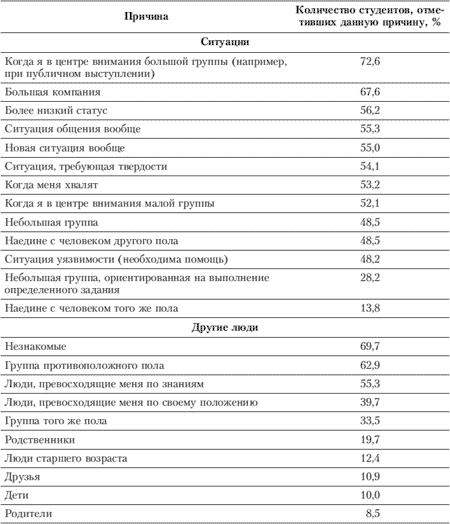 | Причина | Количество студентов, отметивших данную причину, % |
|---|---|
| **Ситуации** | |
| Когда я в центре внимания большой группы (например, при публичном выступлении) | 72,6 |
| Большая компания | 67,6 |
| Более низкий статус | 56,2 |
| Ситуация общения вообще | 55,3 |
| Новая ситуация вообще | 55,0 |
| Ситуация, требующая твердости | 54,1 |
| Когда меня хвалят | 53,2 |
| Когда я в центре внимания малой группы | 52,1 |
| Небольшая группа | 48,5 |
| Наедине с человеком другого пола | 48,5 |
| Ситуация уязвимости (необходима помощь) | 48,2 |
| Небольшая группа, ориентированная на выполнение определенного задания | 28,2 |
| Наедине с человеком того же пола | 13,8 |
| **Другие люди** | |
| Незнакомые | 69,7 |
| Группа противоположного пола | 62,9 |
| Люди, превосходящие меня по знаниям | 55,3 |
| Люди, превосходящие меня по своему положению | 39,7 |
| Группа того же пола | 33,5 |
| Родственники | 19,7 |
| Люди старшего возраста | 12,4 |
| Друзья | 10,9 |
| Дети | 10,0 |
| Родители | 8,5 |